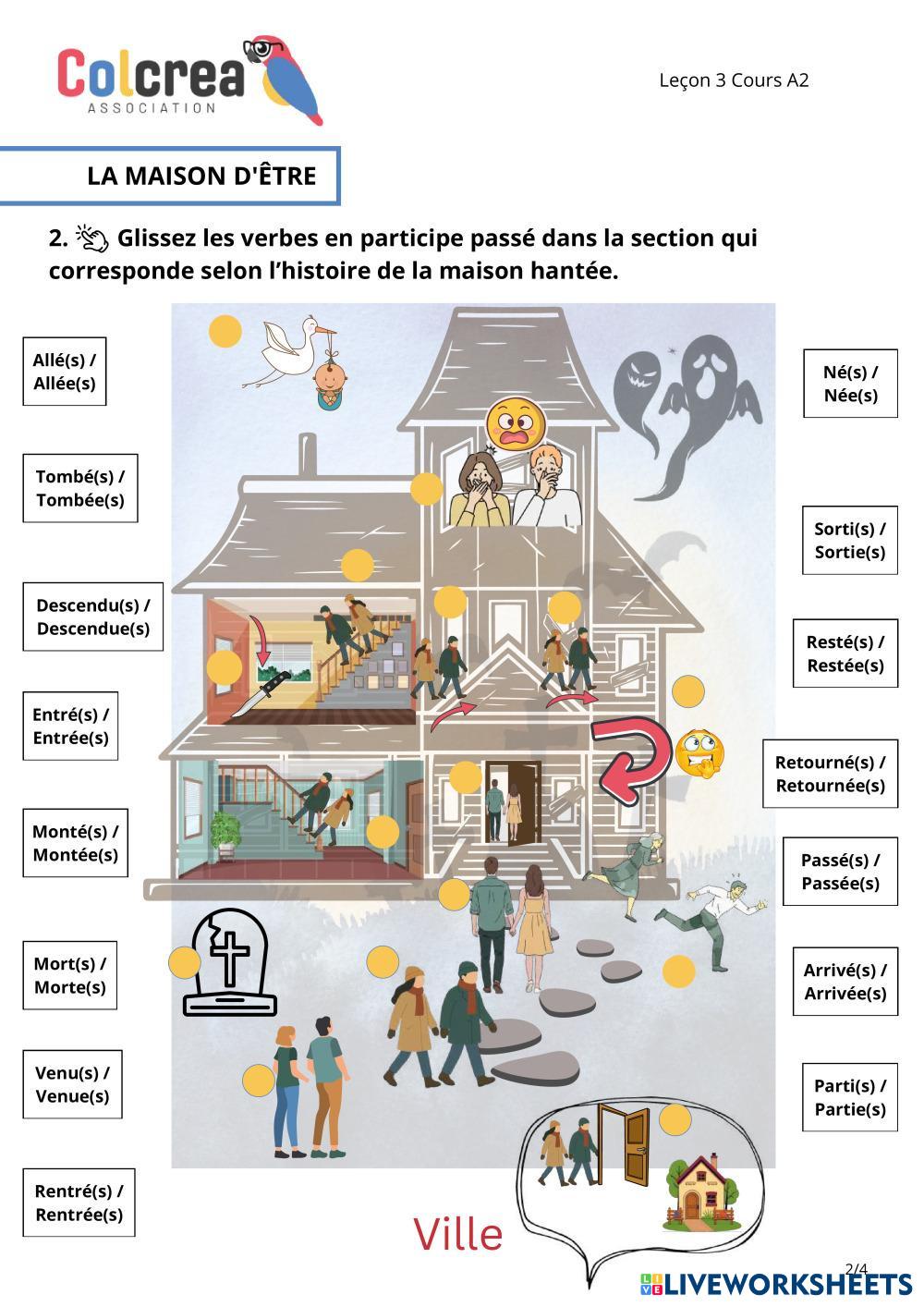 Colcrea
ASSOCIATION

Leçon 3 Cours A2

LA MAISON D'ÊTRE

2. Glissez les verbes en participe passé dans la section qui corresponde selon l'histoire de la maison hantée.

Allé(s) / Allée(s)

Tombé(s) / Tombée(s)

Descendu(s) / Descendue(s)

Entré(s) / Entrée(s)

Monté(s) / Montée(s)

Mort(s) / Morte(s)

Venu(s) / Venue(s)

Rentré(s) / Rentrée(s)

Né(s) / Née(s)

Sorti(s) / Sortie(s)

Resté(s) / Restée(s)

Retourné(s) / Retournée(s)

Passé(s) / Passée(s)

Arrivé(s) / Arrivée(s)

Parti(s) / Partie(s)

Ville

2/4

LIVEWORKSHEETS